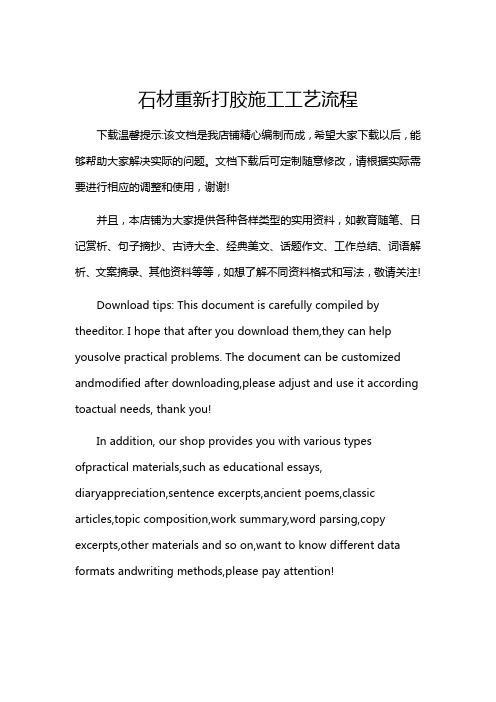 石材重新打胶施工工艺流程

下载温馨提示:该文档是我店铺精心编制而成，希望大家下载以后，能够帮助大家解决实际的问题。文档下载后可定制随意修改，请根据实际需要进行相应的调整和使用，谢谢!

并且，本店铺为大家提供各种各样类型的实用资料，如教育随笔、日记赏析、句子摘抄、古诗大全、经典美文、话题作文、工作总结、词语解析、文案摘录、其他资料等等，如想了解不同资料格式和写法，敬请关注!

Download tips: This document is carefully compiled by theeditor. I hope that after you download them,they can help yousolve practical problems. The document can be customized andmodified after downloading,please adjust and use it according toactual needs, thank you!

In addition, our shop provides you with various types ofpractical materials,such as educational essays, diaryappreciation,sentence excerpts,ancient poems,classic articles,topic composition,work summary,word parsing,copy excerpts,other materials and so on,want to know different data formats andwriting methods,please pay attention!